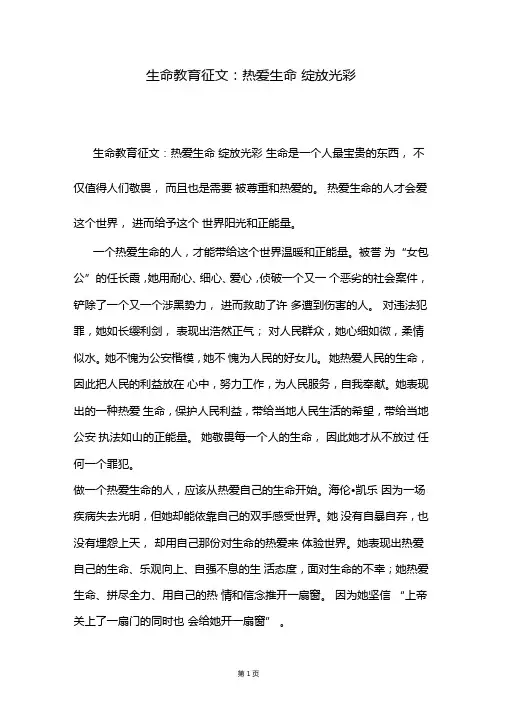 生命教育征文：热爱生命 绽放光彩

生命教育征文：热爱生命 绽放光彩 生命是一个人最宝贵的东西， 不仅值得人们敬畏， 而且也是需要 被尊重和热爱的。 热爱生命的人才会爱这个世界， 进而给予这个 世界阳光和正能量。

一个热爱生命的人，才能带给这个世界温暖和正能量。被誉 为“女包公”的任长霞，她用耐心、细心、爱心，侦破一个又一 个恶劣的社会案件，铲除了一个又一个涉黑势力， 进而救助了许 多遭到伤害的人。 对违法犯罪，她如长缨利剑， 表现出浩然正气； 对人民群众，她心细如微，柔情似水。她不愧为公安楷模，她不 愧为人民的好女儿。她热爱人民的生命，因此把人民的利益放在 心中，努力工作，为人民服务，自我奉献。她表现出的一种热爱 生命，保护人民利益，带给当地人民生活的希望，带给当地公安 执法如山的正能量。 她敬畏每一个人的生命， 因此她才从不放过 任何一个罪犯。

做一个热爱生命的人，应该从热爱自己的生命开始。海伦•凯乐 因为一场疾病失去光明，但她却能依靠自己的双手感受世界。她 没有自暴自弃，也没有埋怨上天， 却用自己那份对生命的热爱来 体验世界。她表现出热爱自己的生命、乐观向上、自强不息的生 活态度，面对生命的不幸；她热爱生命、拼尽全力、用自己的热 情和信念推开一扇窗。 因为她坚信 “上帝关上了一扇门的同时也 会给她开一扇窗” 。

第 1 页